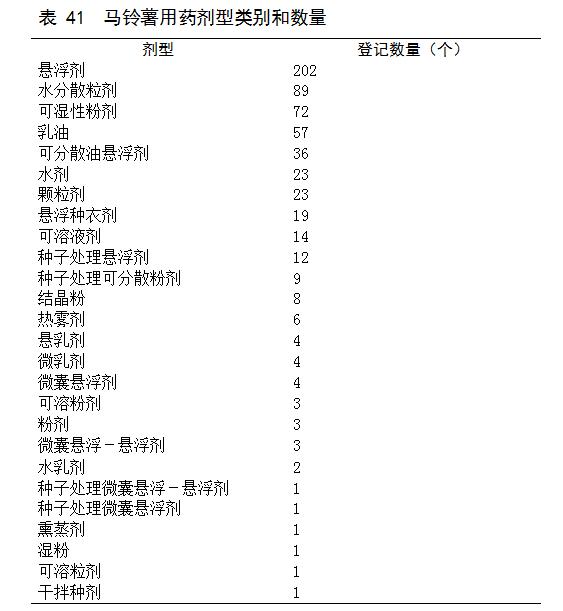 表 41　马铃薯用药剂型类别和数量

| 剂型 | 登记数量（个） |
|---|---|
| 悬浮剂 | 202 |
| 水分散粒剂 | 89 |
| 可湿性粉剂 | 72 |
| 乳油 | 57 |
| 可分散油悬浮剂 | 36 |
| 水剂 | 23 |
| 颗粒剂 | 23 |
| 悬浮种衣剂 | 19 |
| 可溶液剂 | 14 |
| 种子处理悬浮剂 | 12 |
| 种子处理可分散粉剂 | 9 |
| 结晶粉 | 8 |
| 热雾剂 | 6 |
| 悬乳剂 | 4 |
| 微乳剂 | 4 |
| 微囊悬浮剂 | 4 |
| 可溶粉剂 | 3 |
| 粉剂 | 3 |
| 微囊悬浮－悬浮剂 | 3 |
| 水乳剂 | 2 |
| 种子处理微囊悬浮－悬浮剂 | 1 |
| 种子处理微囊悬浮剂 | 1 |
| 熏蒸剂 | 1 |
| 湿粉 | 1 |
| 可溶粒剂 | 1 |
| 干拌种剂 | 1 |